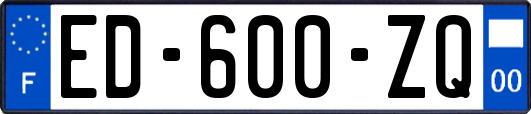 F
ED-600-ZQ
00